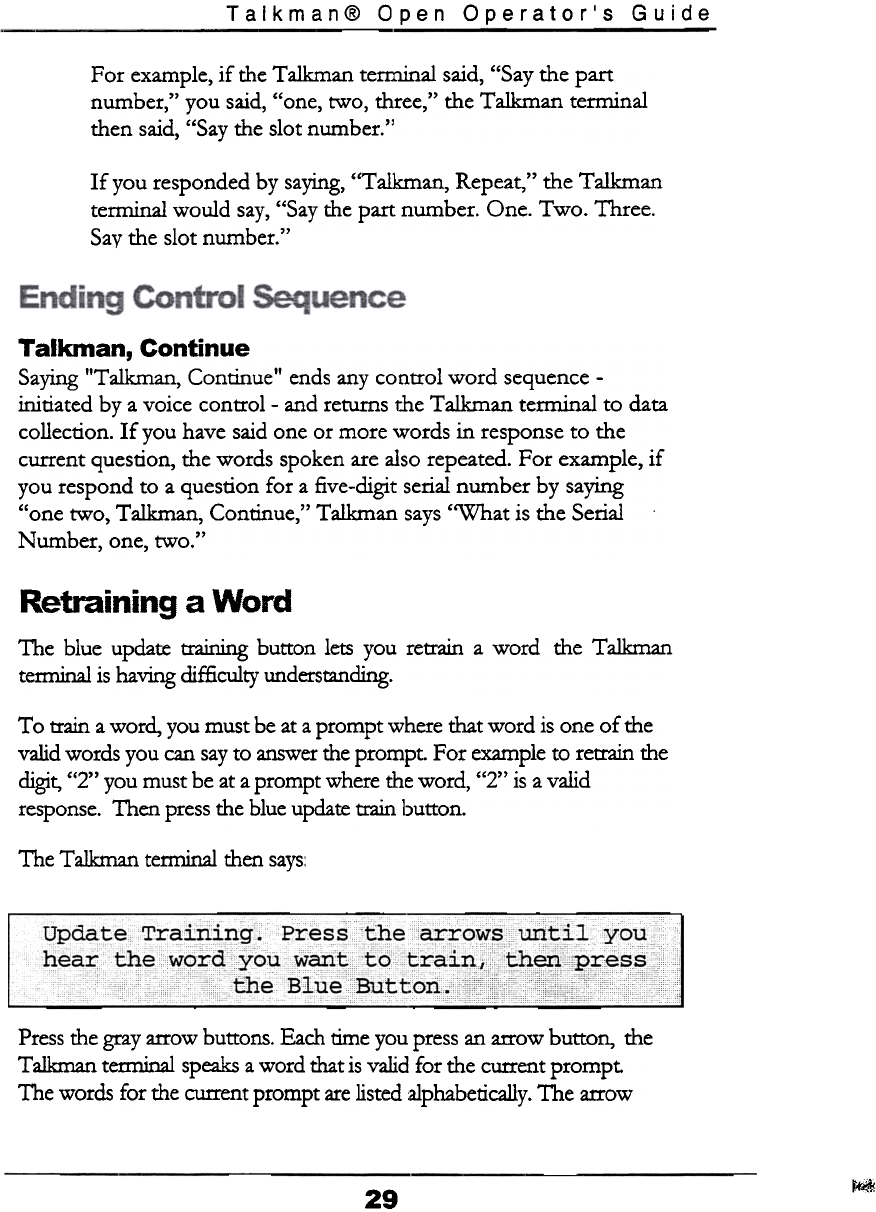 Talkman® Open Operator's Guide

For example, if the Talkman terminal said, "Say the part number," you said, "one, two, three," the Talkman terminal then said, "Say the slot number."

If you responded by saying, "Talkman, Repeat," the Talkman terminal would say, "Say the part number. One. Two. Three. Say the slot number."

Ending Control Sequence

Talkman, Continue

Saying "Talkman, Continue" ends any control word sequence - initiated by a voice control - and returns the Talkman terminal to data collection. If you have said one or more words in response to the current question, the words spoken are also repeated. For example, if you respond to a question for a five-digit serial number by saying "one two, Talkman, Continue," Talkman says "What is the Serial Number, one, two."

Retraining a Word

The blue update training button lets you retrain a word the Talkman terminal is having difficulty understanding.

To train a word, you must be at a prompt where that word is one of the valid words you can say to answer the prompt. For example to retrain the digit, "2" you must be at a prompt where the word, "2" is a valid response. Then press the blue update train button.

The Talkman terminal then says:

Update Training. Press the arrows until you hear the word you want to train, then press the Blue Button.

Press the gray arrow buttons. Each time you press an arrow button, the Talkman terminal speaks a word that is valid for the current prompt. The words for the current prompt are listed alphabetically. The arrow

29